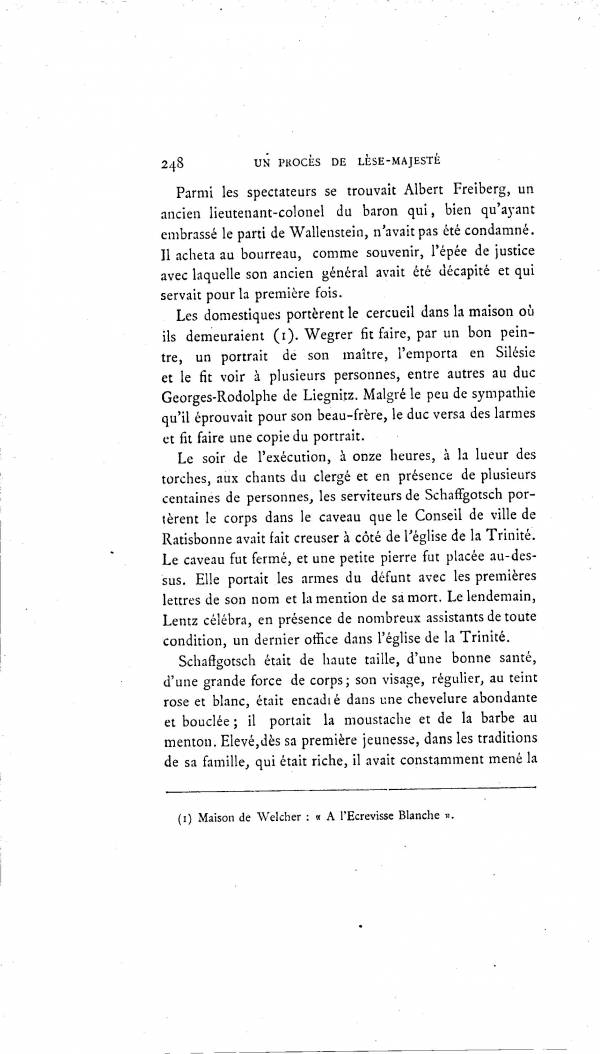 248 UN PROCÈS DE LÈSE-MAJESTÉ

Parmi les spectateurs se trouvait Albert Freiberg, un ancien lieutenant-colonel du baron qui, bien qu'ayant embrassé le parti de Wallenstein, n'avait pas été condamné. Il acheta au bourreau, comme souvenir, l'épée de justice avec laquelle son ancien général avait été décapité et qui servait pour la première fois.

Les domestiques portèrent le cercueil dans la maison où ils demeuraient (1). Wegrer fit faire, par un bon peintre, un portrait de son maître, l'emporta en Silésie et le fit voir à plusieurs personnes, entre autres au duc Georges-Rodolphe de Liegnitz. Malgré le peu de sympathie qu'il éprouvait pour son beau-frère, le duc versa des larmes et fit faire une copie du portrait.

Le soir de l'exécution, à onze heures, à la lueur des torches, aux chants du clergé et en présence de plusieurs centaines de personnes, les serviteurs de Schaffgotsch portèrent le corps dans le caveau que le Conseil de ville de Ratisbonne avait fait creuser à côté de l'église de la Trinité. Le caveau fut fermé, et une petite pierre fut placée au-dessus. Elle portait les armes du défunt avec les premières lettres de son nom et la mention de sa mort. Le lendemain, Lentz célébra, en présence de nombreux assistants de toute condition, un dernier office dans l'église de la Trinité.

Schaffgotsch était de haute taille, d'une bonne santé, d'une grande force de corps; son visage, régulier, au teint rose et blanc, était encadré dans une chevelure abondante et bouclée; il portait la moustache et de la barbe au menton. Elevé, dès sa première jeunesse, dans les traditions de sa famille, qui était riche, il avait constamment mené la

(1) Maison de Welcher : « A l'Ecrevisse Blanche ».